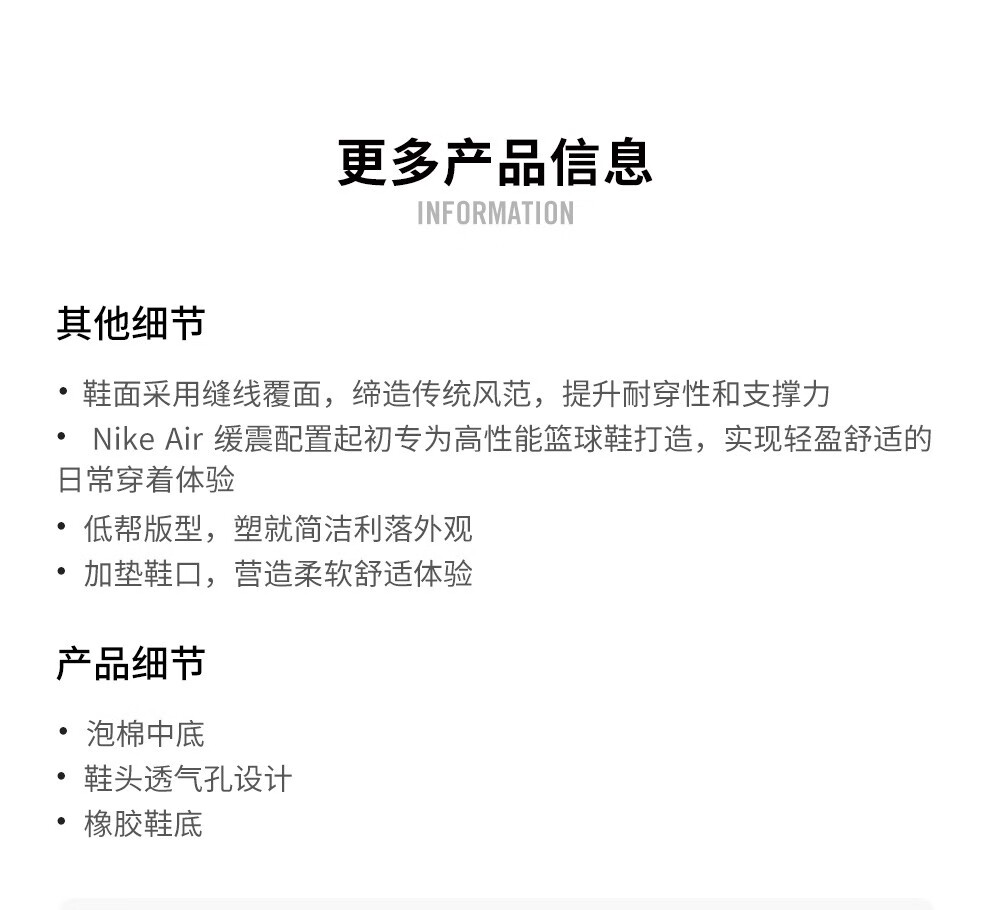 更多产品信息
INFORMATION

其他细节

• 鞋面采用缝线覆面，缔造传统风范，提升耐穿性和支撑力
• Nike Air 缓震配置起初专为高性能篮球鞋打造，实现轻盈舒适的日常穿着体验
• 低帮版型，塑就简洁利落外观
• 加垫鞋口，营造柔软舒适体验

产品细节

• 泡棉中底
• 鞋头透气孔设计
• 橡胶鞋底